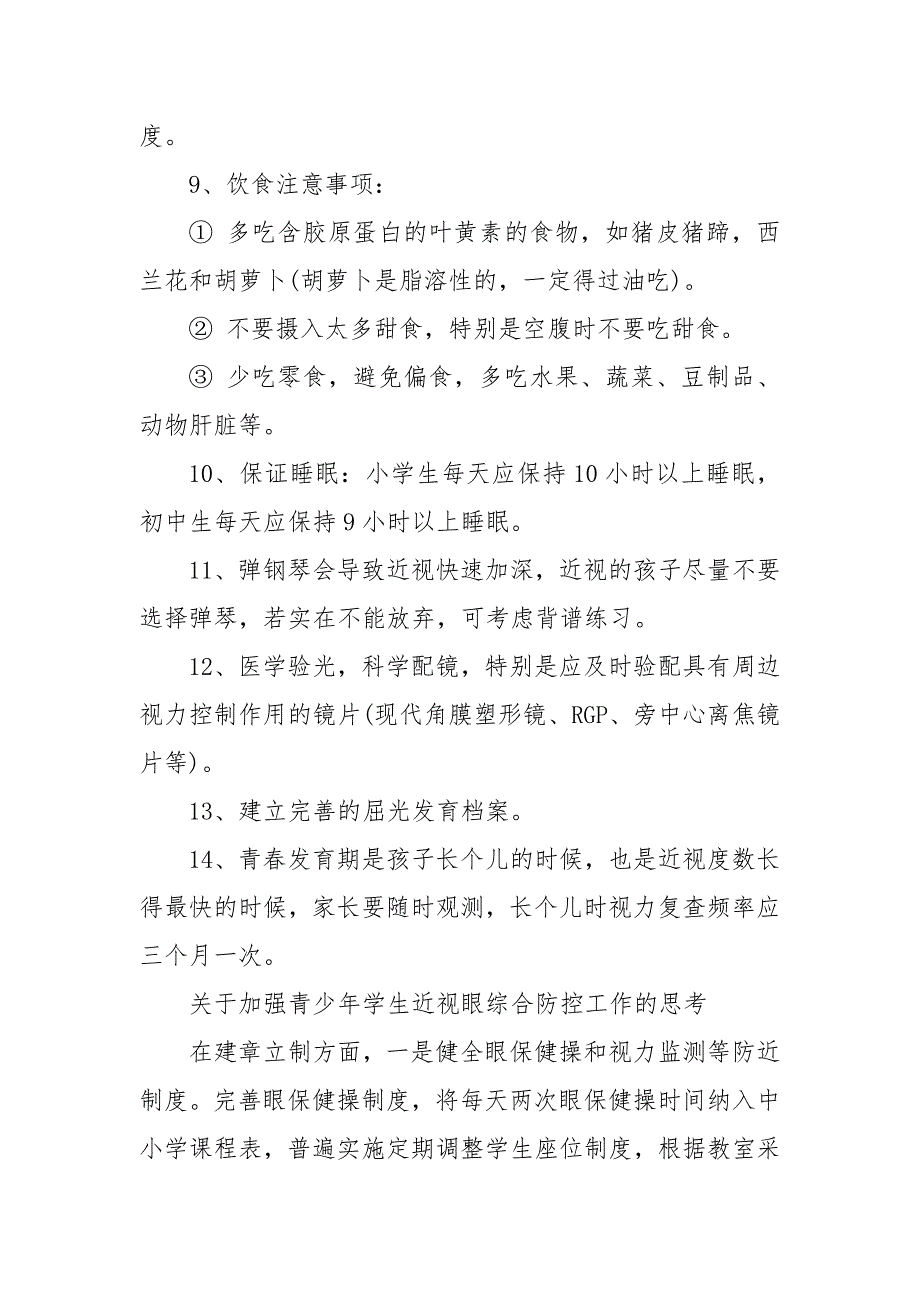 度。

9、饮食注意事项：

① 多吃含胶原蛋白的叶黄素的食物，如猪皮猪蹄，西兰花和胡萝卜(胡萝卜是脂溶性的，一定得过油吃)。

② 不要摄入太多甜食，特别是空腹时不要吃甜食。

③ 少吃零食，避免偏食，多吃水果、蔬菜、豆制品、动物肝脏等。

10、保证睡眠：小学生每天应保持10小时以上睡眠，初中生每天应保持9小时以上睡眠。

11、弹钢琴会导致近视快速加深，近视的孩子尽量不要选择弹琴，若实在不能放弃，可考虑背谱练习。

12、医学验光，科学配镜，特别是应及时验配具有周边视力控制作用的镜片(现代角膜塑形镜、RGP、旁中心离焦镜片等)。

13、建立完善的屈光发育档案。

14、青春发育期是孩子长个儿的时候，也是近视度数长得最快的时候，家长要随时观测，长个儿时视力复查频率应三个月一次。

关于加强青少年学生近视眼综合防控工作的思考

在建章立制方面，一是健全眼保健操和视力监测等防近制度。完善眼保健操制度，将每天两次眼保健操时间纳入中小学课程表，普遍实施定期调整学生座位制度，根据教室采